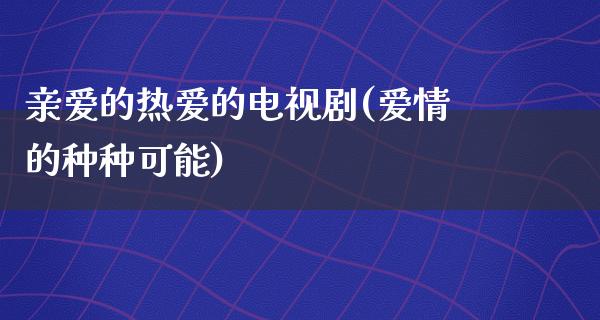 亲爱的热爱的电视剧(爱情的种种可能)